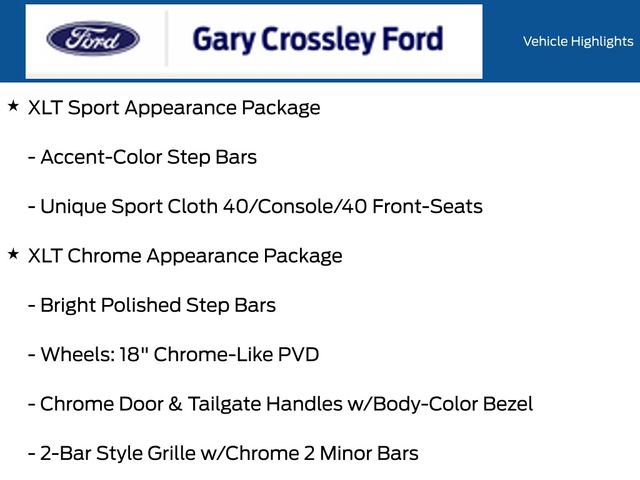 Ford

Gary Crossley Ford

Vehicle Highlights

★ XLT Sport Appearance Package

- Accent-Color Step Bars

- Unique Sport Cloth 40/Console/40 Front-Seats

★ XLT Chrome Appearance Package

- Bright Polished Step Bars

- Wheels: 18" Chrome-Like PVD

- Chrome Door & Tailgate Handles w/Body-Color Bezel

- 2-Bar Style Grille w/Chrome 2 Minor Bars